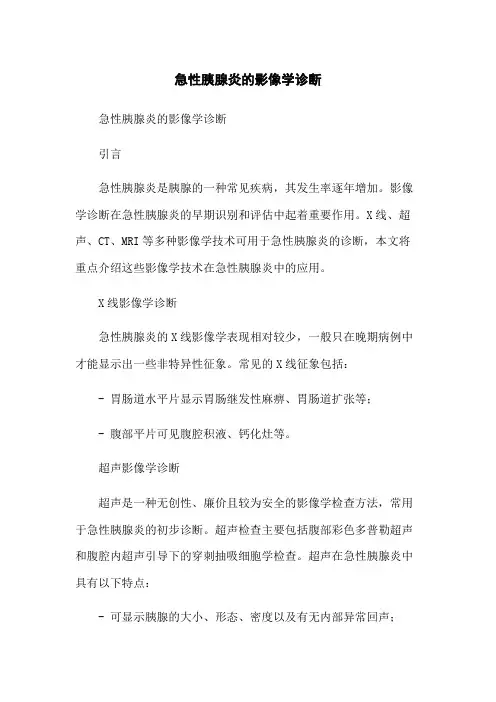 急性胰腺炎的影像学诊断

急性胰腺炎的影像学诊断

引言

急性胰腺炎是胰腺的一种常见疾病，其发生率逐年增加。影像学诊断在急性胰腺炎的早期识别和评估中起着重要作用。X线、超声、CT、MRI等多种影像学技术可用于急性胰腺炎的诊断，本文将重点介绍这些影像学技术在急性胰腺炎中的应用。

X线影像学诊断

急性胰腺炎的X线影像学表现相对较少，一般只在晚期病例中才能显示出一些非特异性征象。常见的X线征象包括：

- 胃肠道水平片显示胃肠继发性麻痹、胃肠道扩张等；

- 腹部平片可见腹腔积液、钙化灶等。

超声影像学诊断

超声是一种无创性、廉价且较为安全的影像学检查方法，常用于急性胰腺炎的初步诊断。超声检查主要包括腹部彩色多普勒超声和腹腔内超声引导下的穿刺抽吸细胞学检查。超声在急性胰腺炎中具有以下特点：

- 可显示胰腺的大小、形态、密度以及有无内部异常回声；